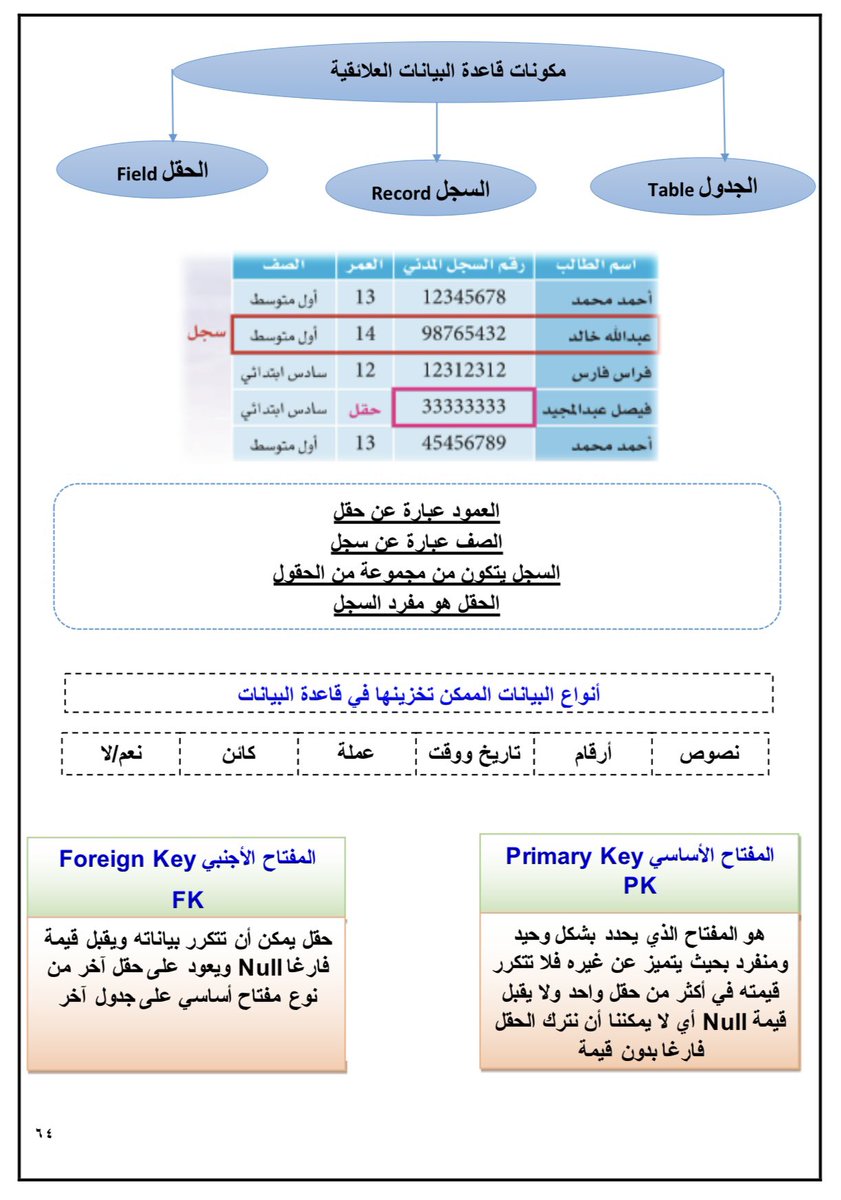 مكونات قاعدة البيانات العلائقية

الجدول Table

السجل Record

الحقل Field

| اسم الطالب | رقم السجل المدني | العمر | الصف |
|---|---|---|---|
| أحمد محمد | 12345678 | 13 | أول متوسط |
| عبدالله خالد | 98765432 | 14 | أول متوسط |
| فراس فارس | 12312312 | 12 | سادس ابتدائي |
| فيصل عبدالمجيد | 33333333 | حقل | سادس ابتدائي |
| أحمد محمد | 45456789 | 13 | أول متوسط |

سجل

العمود عبارة عن حقل
الصف عبارة عن سجل
السجل يتكون من مجموعة من الحقول
الحقل هو مفرد السجل

أنواع البيانات الممكن تخزينها في قاعدة البيانات

| نصوص | أرقام | تاريخ ووقت | عملة | كائن | نعم/لا |
|---|---|---|---|---|---|

المفتاح الأساسي Primary Key PK

هو المفتاح الذي يحدد بشكل وحيد ومنفرد بحيث يتميز عن غيره فلا تتكرر قيمته في أكثر من حقل واحد ولا يقبل قيمة Null أي لا يمكننا أن نترك الحقل فارغا بدون قيمة

المفتاح الأجنبي Foreign Key FK

حقل يمكن أن تتكرر بياناته ويقبل قيمة فارغا Null ويعود على حقل آخر من نوع مفتاح أساسي على جدول آخر

٦٤